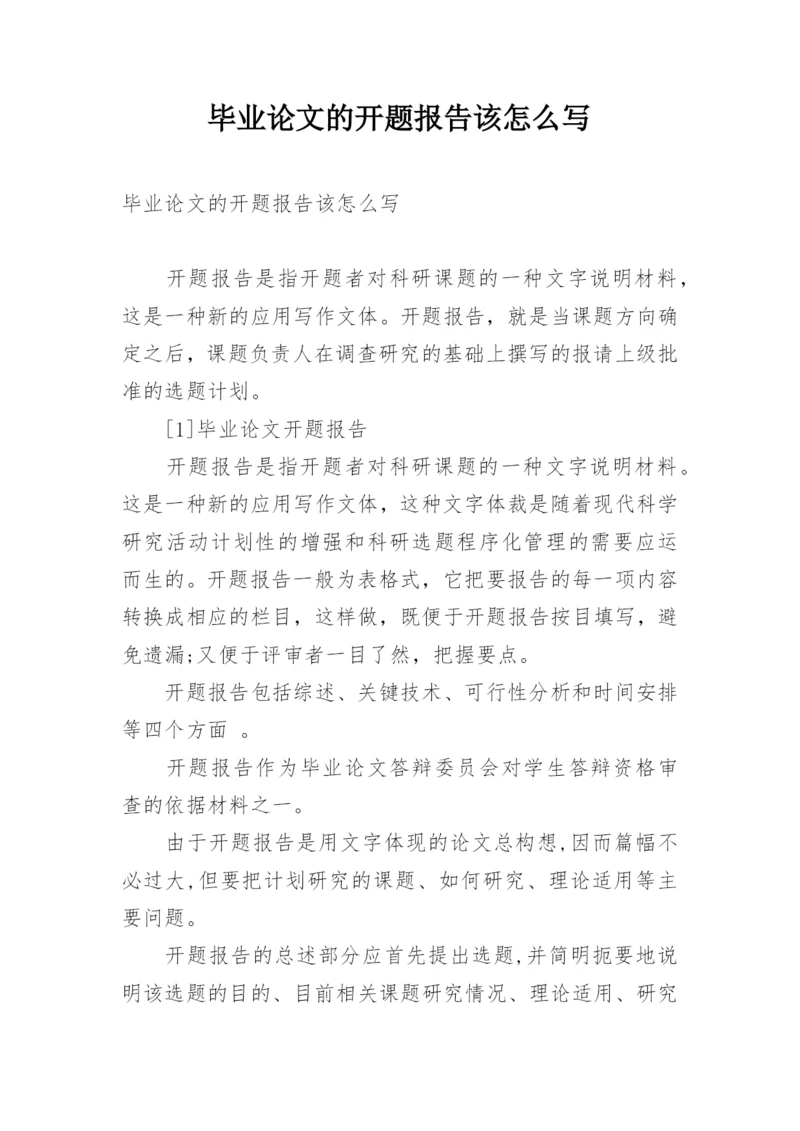 毕业论文的开题报告该怎么写

毕业论文的开题报告该怎么写

开题报告是指开题者对科研课题的一种文字说明材料，这是一种新的应用写作文体。开题报告，就是当课题方向确定之后，课题负责人在调查研究的基础上撰写的报请上级批准的选题计划。

[1]毕业论文开题报告

开题报告是指开题者对科研课题的一种文字说明材料。这是一种新的应用写作文体，这种文字体裁是随着现代科学研究活动计划性的增强和科研选题程序化管理的需要应运而生的。开题报告一般为表格式，它把要报告的每一项内容转换成相应的栏目，这样做，既便于开题报告按目填写，避免遗漏;又便于评审者一目了然，把握要点。

开题报告包括综述、关键技术、可行性分析和时间安排等四个方面 。

开题报告作为毕业论文答辩委员会对学生答辩资格审查的依据材料之一。

由于开题报告是用文字体现的论文总构想,因而篇幅不必过大,但要把计划研究的课题、如何研究、理论适用等主要问题。

开题报告的总述部分应首先提出选题,并简明扼要地说明该选题的目的、目前相关课题研究情况、理论适用、研究